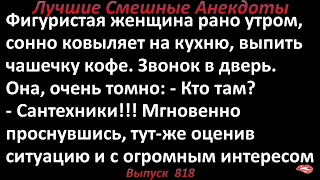 Лучшие Смешные Анекдоты

Фигуристая женщина рано утром, сонно ковыляет на кухню, выпить чашечку кофе. Звонок в дверь. Она, очень томно: - Кто там?
- Сантехники!!! Мгновенно проснувшись, тут-же оценив ситуацию и с огромным интересом

Выпуск 818